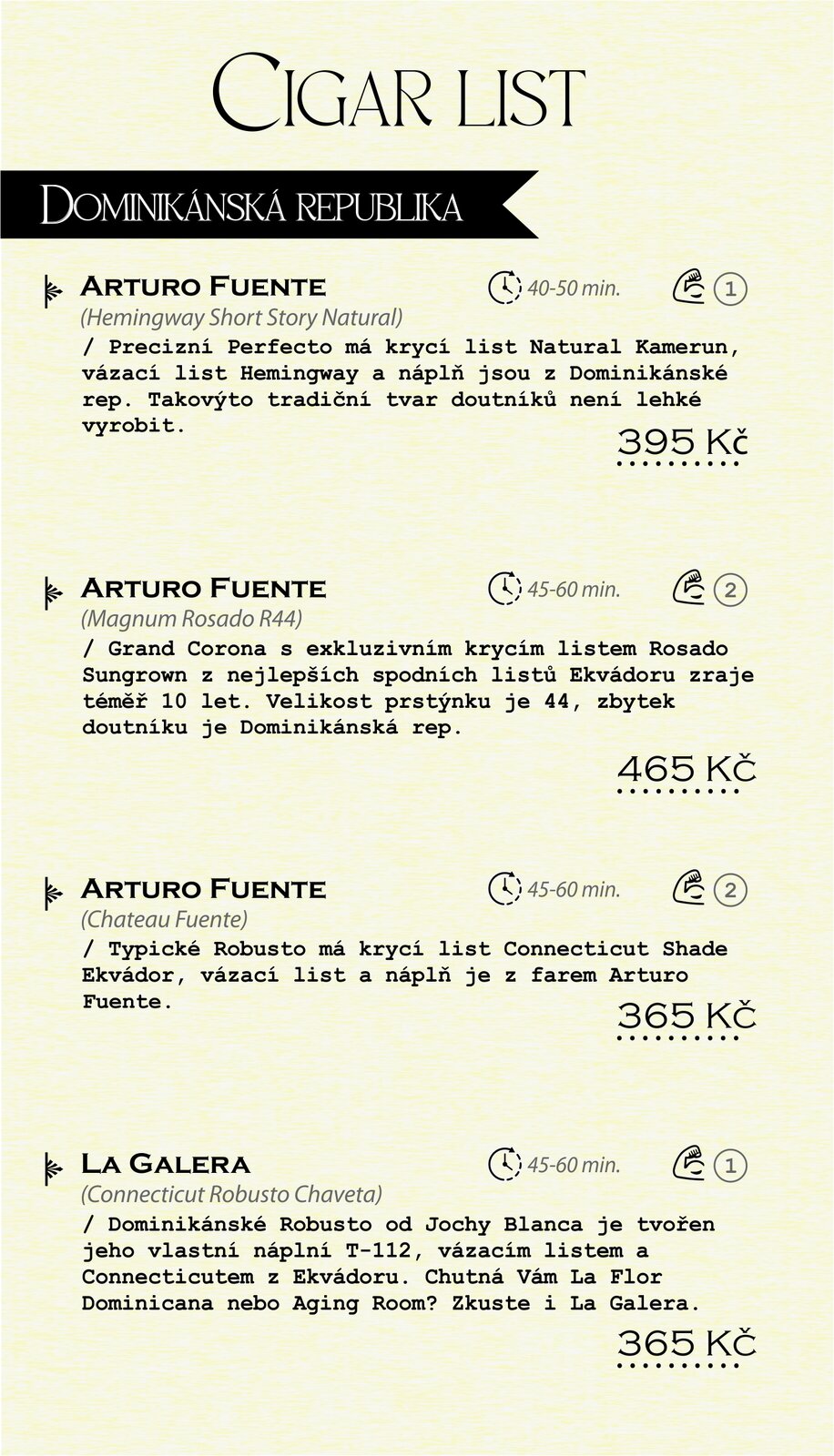 CIGAR LIST

DOMINIKÁNSKÁ REPUBLIKA

ARTURO FUENTE 40-50 min. 1
(Hemingway Short Story Natural)
/ Precizní Perfecto má krycí list Natural Kamerun, vázací list Hemingway a náplň jsou z Dominikánské rep. Takovýto tradiční tvar doutníků není lehké vyrobit.
395 Kč

ARTURO FUENTE 45-60 min. 2
(Magnum Rosado R44)
/ Grand Corona s exkluzivním krycím listem Rosado Sungrown z nejlepších spodních listů Ekvádoru zraje téměř 10 let. Velikost prstýnku je 44, zbytek doutníku je Dominikánská rep.
465 Kč

ARTURO FUENTE 45-60 min. 2
(Chateau Fuente)
/ Typické Robusto má krycí list Connecticut Shade Ekvádor, vázací list a náplň je z farem Arturo Fuente.
365 Kč

LA GALERA 45-60 min. 1
(Connecticut Robusto Chaveta)
/ Dominikánské Robusto od Jochy Blanca je tvořen jeho vlastní náplní T-112, vázacím listem a Connecticutem z Ekvádoru. Chutná Vám La Flor Dominicana nebo Aging Room? Zkuste i La Galera.
365 Kč